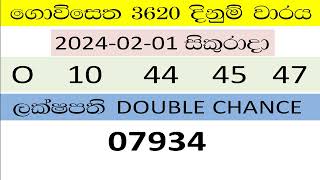 ගොවිසෙත 3620 දිනුම් වාරය

2024-02-01 සිකුරාදා

O 10 44 45 47

ලක්ෂපති DOUBLE CHANCE

07934